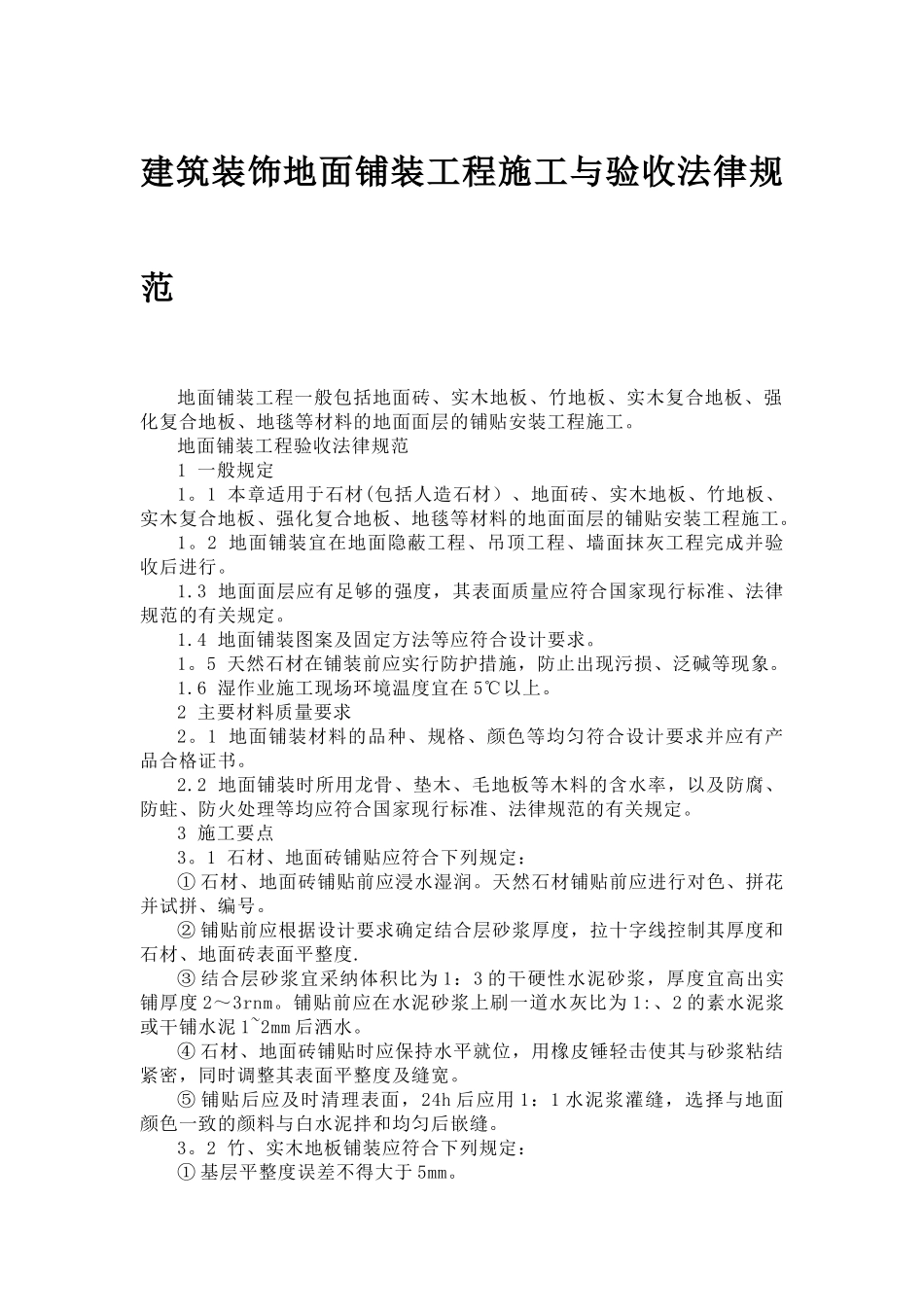 建筑装饰地面铺装工程施工与验收法律规范

地面铺装工程一般包括地面砖、实木地板、竹地板、实木复合地板、强化复合地板、地毯等材料的地面面层的铺贴安装工程施工。

地面铺装工程验收法律规范

1 一般规定

1。1 本章适用于石材(包括人造石材）、地面砖、实木地板、竹地板、实木复合地板、强化复合地板、地毯等材料的地面面层的铺贴安装工程施工。

1。2 地面铺装宜在地面隐蔽工程、吊顶工程、墙面抹灰工程完成并验收后进行。

1.3 地面面层应有足够的强度，其表面质量应符合国家现行标准、法律规范的有关规定。

1.4 地面铺装图案及固定方法等应符合设计要求。

1。5 天然石材在铺装前应实行防护措施，防止出现污损、泛碱等现象。

1.6 湿作业施工现场环境温度宜在5℃以上。

2 主要材料质量要求

2。1 地面铺装材料的品种、规格、颜色等均匀符合设计要求并应有产品合格证书。

2.2 地面铺装时所用龙骨、垫木、毛地板等木料的含水率，以及防腐、防蛀、防火处理等均应符合国家现行标准、法律规范的有关规定。

3 施工要点

3。1 石材、地面砖铺贴应符合下列规定：

① 石材、地面砖铺贴前应浸水湿润。天然石材铺贴前应进行对色、拼花并试拼、编号。

② 铺贴前应根据设计要求确定结合层砂浆厚度，拉十字线控制其厚度和石材、地面砖表面平整度.

③ 结合层砂浆宜采纳体积比为1：3的干硬性水泥砂浆，厚度宜高出实铺厚度2～3rnm。铺贴前应在水泥砂浆上刷一道水灰比为1:、2的素水泥浆或干铺水泥1~2mm后洒水。

④ 石材、地面砖铺贴时应保持水平就位，用橡皮锤轻击使其与砂浆粘结紧密，同时调整其表面平整度及缝宽。

⑤ 铺贴后应及时清理表面，24h后应用1：1水泥浆灌缝，选择与地面颜色一致的颜料与白水泥拌和均匀后嵌缝。

3。2 竹、实木地板铺装应符合下列规定：

① 基层平整度误差不得大于5mm。